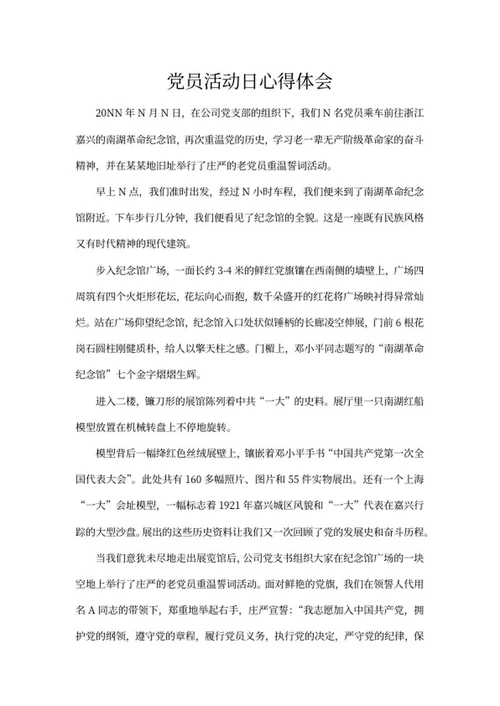 党员活动日心得体会

20NN年N月N日，在公司党支部的组织下，我们N名党员乘车前往浙江嘉兴的南湖革命纪念馆，再次重温党的历史，学习老一辈无产阶级革命家的奋斗精神，并在某某地旧址举行了庄严的老党员重温誓词活动。

早上N点，我们准时出发，经过N小时车程，我们便来到了南湖革命纪念馆附近。下车步行几分钟，我们便看见了纪念馆的全貌。这是一座既有民族风格又有时代精神的现代建筑。

步入纪念馆广场，一面长约3-4米的鲜红党旗镶在西南侧的墙壁上，广场四周筑有四个火炬形花坛，花坛向心而抱，数千朵盛开的红花将广场映衬得异常灿烂。站在广场仰望纪念馆，纪念馆入口处状似锤柄的长廊凌空伸展，门前6根花岗石圆柱刚健质朴，给人以擎天柱之感。门楣上，邓小平同志题写的“南湖革命纪念馆”七个金字熠熠生辉。

进入二楼，镰刀形的展馆陈列着中共“一大”的史料。展厅里一只南湖红船模型放置在机械转盘上不停地旋转。

模型背后一幅绛红色丝绒展壁上，镶嵌着邓小平手书“中国共产党第一次全国代表大会”。此处共有160多幅照片、图片和55件实物展出。还有一个上海“一大”会址模型，一幅标志着1921年嘉兴城区风貌和“一大”代表在嘉兴行踪的大型沙盘。展出的这些历史资料让我们又一次回顾了党的发展史和奋斗历程。

当我们意犹未尽地走出展览馆后，公司党支书组织大家在纪念馆广场的一块空地上举行了庄严的老党员重温誓词活动。面对鲜艳的党旗，我们在领誓人代用名A同志的带领下，郑重地举起右手，庄严宣誓：“我志愿加入中国共产党，拥护党的纲领，遵守党的章程，履行党员义务，执行党的决定，严守党的纪律，保